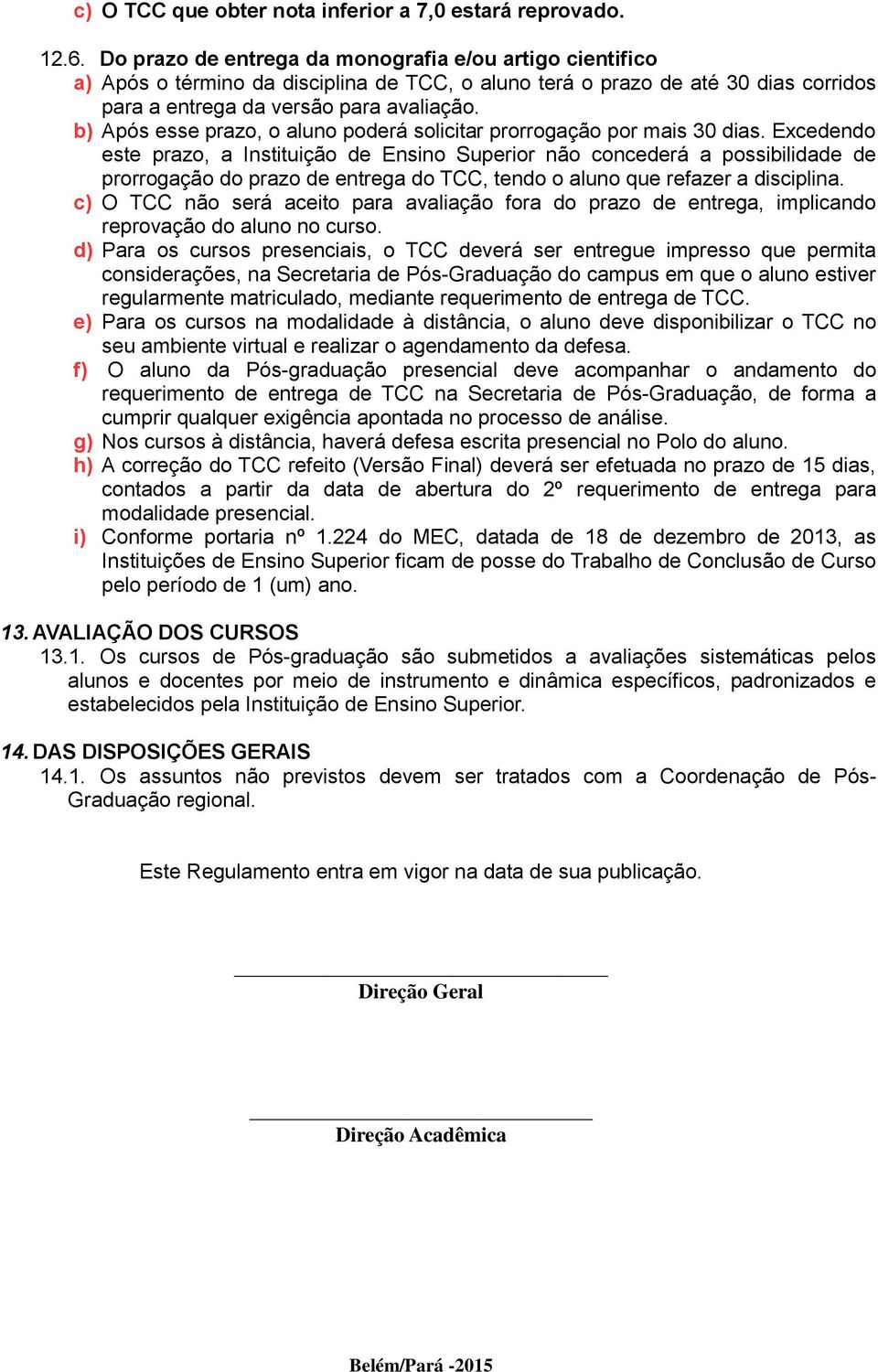 c) O TCC que obter nota inferior a 7,0 estará reprovado.

12.6. Do prazo de entrega da monografia e/ou artigo cientifico

a) Após o término da disciplina de TCC, o aluno terá o prazo de até 30 dias corridos para a entrega da versão para avaliação.

b) Após esse prazo, o aluno poderá solicitar prorrogação por mais 30 dias. Excedendo este prazo, a Instituição de Ensino Superior não concederá a possibilidade de prorrogação do prazo de entrega do TCC, tendo o aluno que refazer a disciplina.

c) O TCC não será aceito para avaliação fora do prazo de entrega, implicando reprovação do aluno no curso.

d) Para os cursos presenciais, o TCC deverá ser entregue impresso que permita considerações, na Secretaria de Pós-Graduação do campus em que o aluno estiver regularmente matriculado, mediante requerimento de entrega de TCC.

e) Para os cursos na modalidade à distância, o aluno deve disponibilizar o TCC no seu ambiente virtual e realizar o agendamento da defesa.

f) O aluno da Pós-graduação presencial deve acompanhar o andamento do requerimento de entrega de TCC na Secretaria de Pós-Graduação, de forma a cumprir qualquer exigência apontada no processo de análise.

g) Nos cursos à distância, haverá defesa escrita presencial no Polo do aluno.

h) A correção do TCC refeito (Versão Final) deverá ser efetuada no prazo de 15 dias, contados a partir da data de abertura do 2º requerimento de entrega para modalidade presencial.

i) Conforme portaria nº 1.224 do MEC, datada de 18 de dezembro de 2013, as Instituições de Ensino Superior ficam de posse do Trabalho de Conclusão de Curso pelo período de 1 (um) ano.

13. AVALIAÇÃO DOS CURSOS

13.1. Os cursos de Pós-graduação são submetidos a avaliações sistemáticas pelos alunos e docentes por meio de instrumento e dinâmica específicos, padronizados e estabelecidos pela Instituição de Ensino Superior.

14. DAS DISPOSIÇÕES GERAIS

14.1. Os assuntos não previstos devem ser tratados com a Coordenação de Pós-Graduação regional.

Este Regulamento entra em vigor na data de sua publicação.

Direção Geral

Direção Acadêmica

Belém/Pará -2015